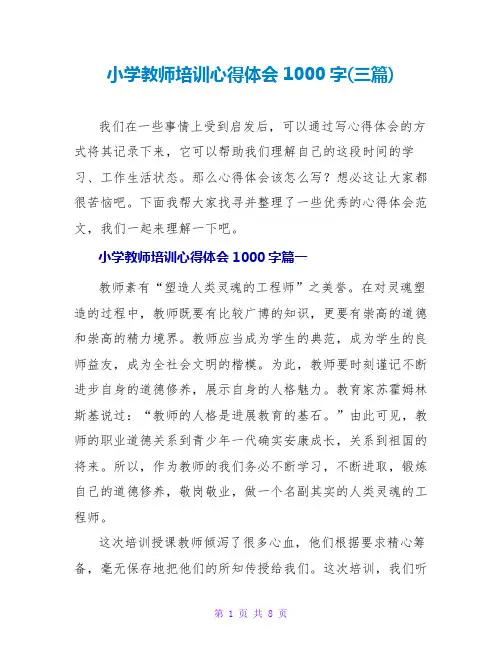 小学教师培训心得体会 1000 字(三篇)

我们在一些事情上受到启发后，可以通过写心得体会的方式将其记录下来，它可以帮助我们理解自己的这段时间的学习、工作生活状态。那么心得体会该怎么写？想必这让大家都很苦恼吧。下面我帮大家找寻并整理了一些优秀的心得体会范文，我们一起来理解一下吧。

小学教师培训心得体会 1000 字篇一

教师素有“塑造人类灵魂的工程师”之美誉。在对灵魂塑造的过程中，教师既要有比较广博的知识，更要有崇高的道德和崇高的精力境界。教师应当成为学生的典范，成为学生的良师益友，成为全社会文明的楷模。为此，教师要时刻谨记不断进步自身的道德修养，展示自身的人格魅力。教育家苏霍姆林斯基说过：“教师的人格是进展教育的基石。”由此可见，教师的职业道德关系到青少年一代确实安康成长，关系到祖国的将来。所以，作为教师的我们务必不断学习，不断进取，锻炼自己的道德修养，敬岗敬业，做一个名副其实的人类灵魂的工程师。

这次培训授课教师倾泻了很多心血，他们根据要求精心筹备，毫无保存地把他们的所知传授给我们。这次培训，我们听

第 1 页 共 8 页